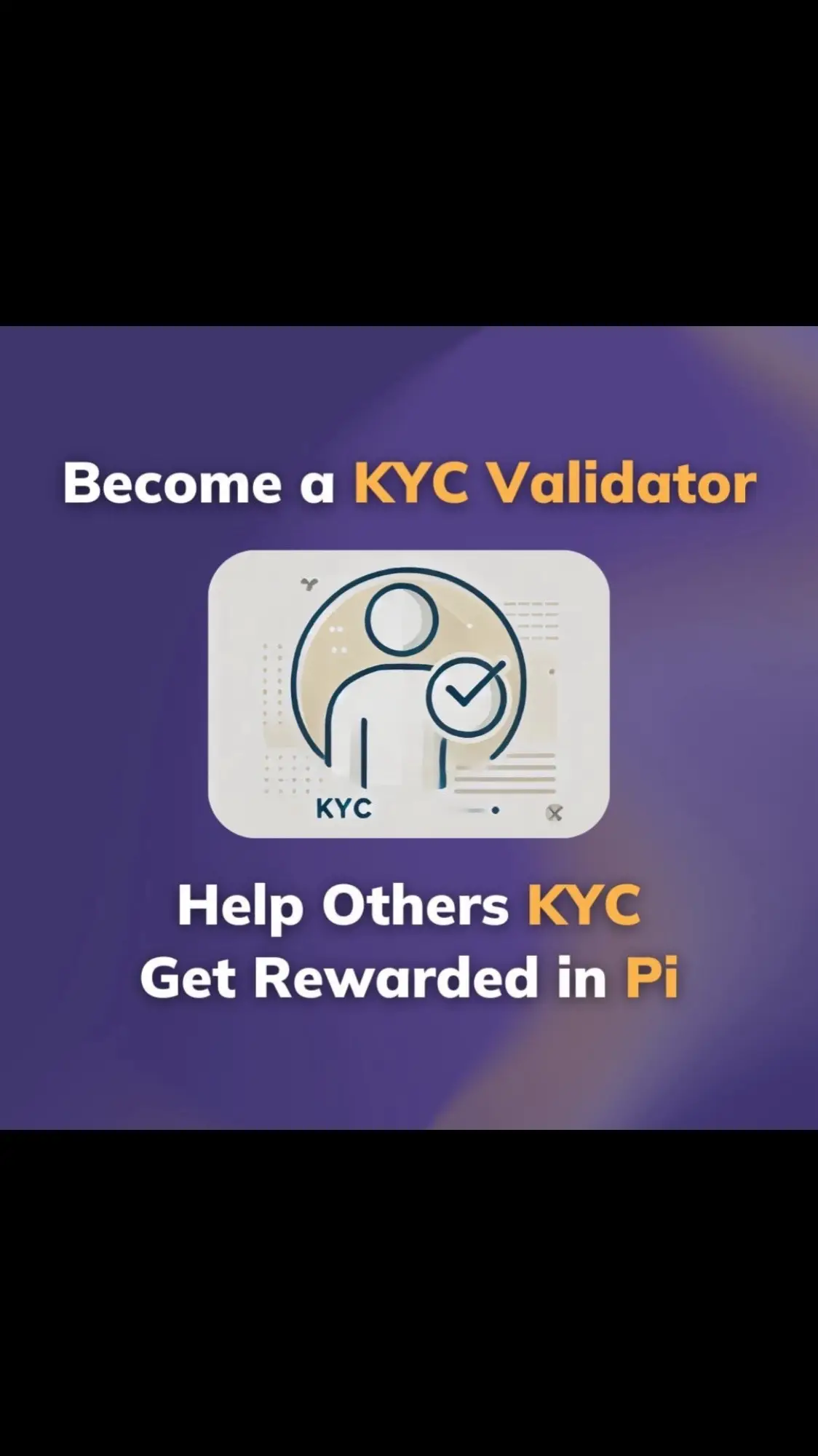 Become a KYC Validator

KYC

Help Others KYC
Get Rewarded in Pi